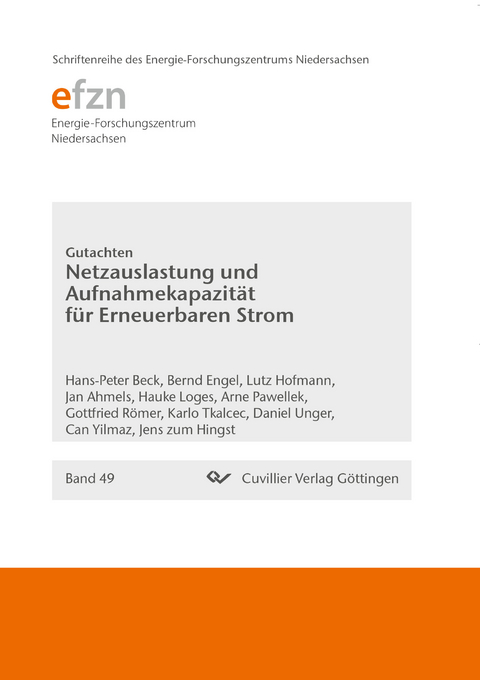 Schriftenreihe des Energie-Forschungszentrums Niedersachsen

efzn
Energie-Forschungszentrum
Niedersachsen

Gutachten
Netzauslastung und Aufnahmekapazität für Erneuerbaren Strom

Hans-Peter Beck, Bernd Engel, Lutz Hofmann, Jan Ahmels, Hauke Loges, Arne Pawellek, Gottfried Römer, Karlo Tkalcec, Daniel Unger, Can Yilmaz, Jens zum Hingst

Band 49

Cuvillier Verlag Göttingen